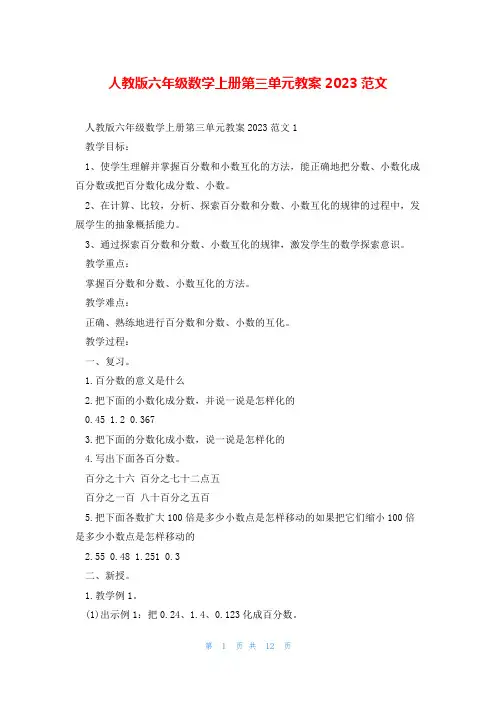 人教版六年级数学上册第三单元教案 2023 范文

人教版六年级数学上册第三单元教案 2023 范文 1

教学目标：

1、使学生理解并掌握百分数和小数互化的方法，能正确地把分数、小数化成百分数或把百分数化成分数、小数。

2、在计算、比较，分析、探索百分数和分数、小数互化的规律的过程中，发展学生的抽象概括能力。

3、通过探索百分数和分数、小数互化的规律，激发学生的数学探索意识。

教学重点：

掌握百分数和分数、小数互化的方法。

教学难点：

正确、熟练地进行百分数和分数、小数的互化。

教学过程：

一、复习。

1.百分数的意义是什么

2.把下面的小数化成分数，并说一说是怎样化的

0.45 1.2 0.367

3.把下面的分数化成小数，说一说是怎样化的

4.写出下面各百分数。

百分之十六 百分之七十二点五

百分之一百 八十百分之五百

5.把下面各数扩大 100 倍是多少小数点是怎样移动的如果把它们缩小 100 倍是多少小数点是怎样移动的

2.55 0.48 1.251 0.3

二、新授。

1.教学例 1。

(1)出示例 1：把 0.24、1.4、0.123 化成百分数。

第 1 页 共 12 页